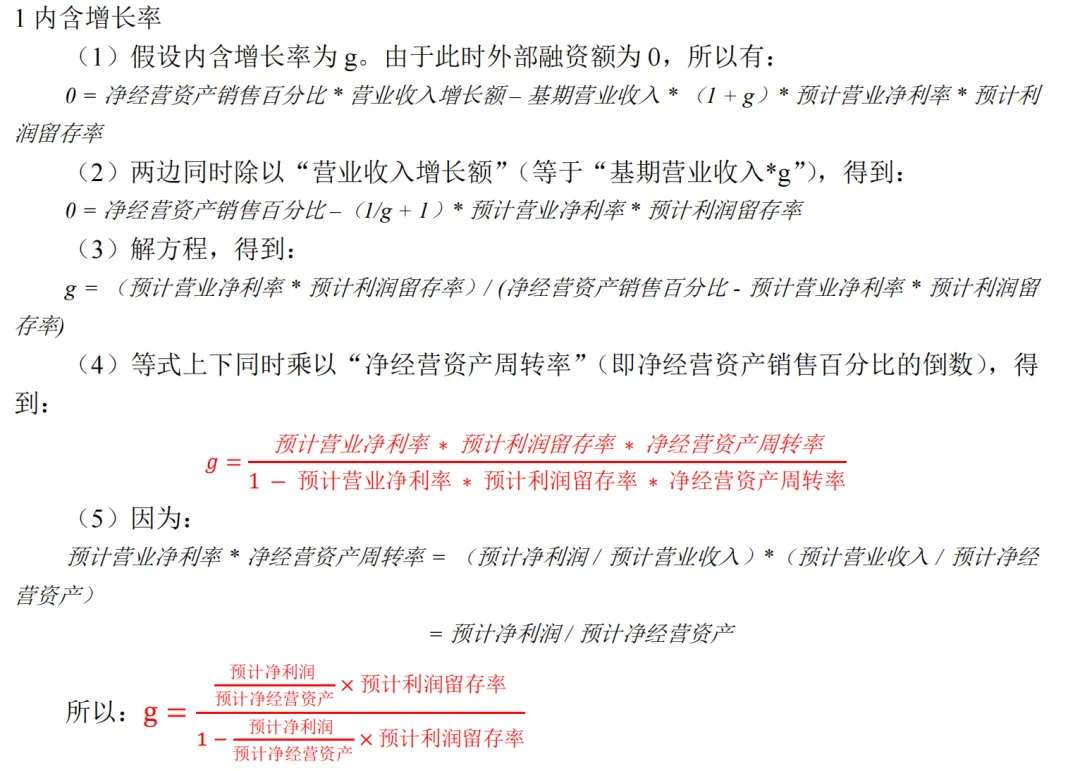 1 内含增长率

（1）假设内含增长率为 g。由于此时外部融资额为 0，所以有：

0 = 净经营资产销售百分比 * 营业收入增长额 – 基期营业收入 * （1 + g）* 预计营业净利率 * 预计利润留存率

（2）两边同时除以“营业收入增长额”（等于“基期营业收入*g”），得到：

0 = 净经营资产销售百分比 –（1/g + 1）* 预计营业净利率 * 预计利润留存率

（3）解方程，得到：

g = （预计营业净利率 * 预计利润留存率）/ (净经营资产销售百分比 - 预计营业净利率 * 预计利润留存率)

（4）等式上下同时乘以“净经营资产周转率”（即净经营资产销售百分比的倒数），得到：

$g = \frac{预计营业净利率 * 预计利润留存率 * 净经营资产周转率}{1 - 预计营业净利率 * 预计利润留存率 * 净经营资产周转率}$

（5）因为：

预计营业净利率 * 净经营资产周转率 = （预计净利润 / 预计营业收入）*（预计营业收入 / 预计净经营资产）

= 预计净利润 / 预计净经营资产

所以：$g = \frac{\frac{预计净利润}{预计净经营资产} \times 预计利润留存率}{1 - \frac{预计净利润}{预计净经营资产} \times 预计利润留存率}$